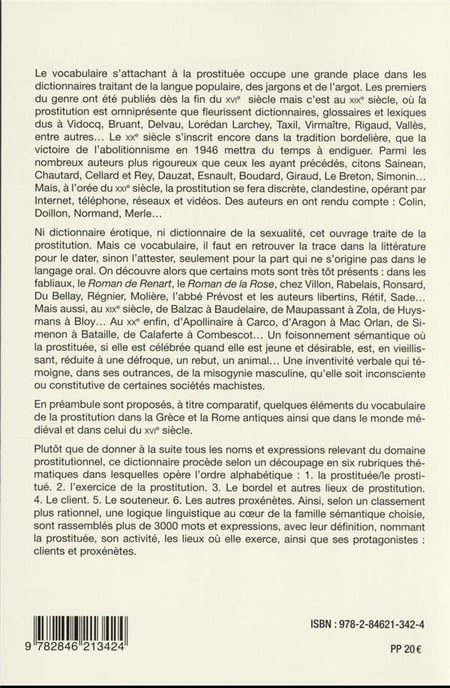 Le vocabulaire s'attachant à la prostituée occupe une grande place dans les dictionnaires traitant de la langue populaire, des jargons et de l'argot. Les premiers du genre ont été publiés dès la fin du XVIe siècle mais c'est au XIXe siècle, où la prostitution est omniprésente que fleurissent dictionnaires, glossaires et lexiques dus à Vidocq, Bruant, Delvau, Lorédan Larchey, Taxil, Virmaître, Rigaud, Vallès, entre autres… Le XXe siècle s'inscrit encore dans la tradition bordelière, que la victoire de l'abolitionnisme en 1946 mettra du temps à endiguer. Parmi les nombreux auteurs plus rigoureux que ceux les ayant précédés, citons Sainean, Chautard, Cellard et Rey, Dauzat, Esnault, Boudard, Giraud, Le Breton, Simonin… Mais, à l'orée du XXIe siècle, la prostitution se fera discrète, clandestine, opérant par Internet, téléphone, réseaux et vidéos. Des auteurs en ont rendu compte : Colin, Doillon, Normand, Merle…

Ni dictionnaire érotique, ni dictionnaire de la sexualité, cet ouvrage traite de la prostitution. Mais ce vocabulaire, il faut en retrouver la trace dans la littérature pour le dater, sinon l'attester, seulement pour la part qui ne s'origine pas dans le langage oral. On découvre alors que certains mots sont très tôt présents : dans les fabliaux, le Roman de Renart, le Roman de la Rose, chez Villon, Rabelais, Ronsard, Du Bellay, Régnier, Molière, l'abbé Prévost et les auteurs libertins, Rétif, Sade… Mais aussi, au XIXe siècle, de Balzac à Baudelaire, de Maupassant à Zola, de Huysmans à Bloy… Au XXe enfin, d'Apollinaire à Carco, d'Aragon à Mac Orlan, de Simenon à Bataille, de Calaferte à Combescot… Un foisonnement sémantique où la prostituée, si elle est célébrée quand elle est jeune et désirable, est, en vieillissant, réduite à une défroque, un rebut, un animal… Une inventivité verbale qui témoigne, dans ses outrances, de la misogynie masculine, qu'elle soit inconsciente ou constitutive de certaines sociétés machistes.

En préambule sont proposés, à titre comparatif, quelques éléments du vocabulaire de la prostitution dans la Grèce et la Rome antiques ainsi que dans le monde médiéval et dans celui du XVIe siècle.

Plutôt que de donner à la suite tous les noms et expressions relevant du domaine prostitutionnel, ce dictionnaire procède selon un découpage en six rubriques thématiques dans lesquelles opère l'ordre alphabétique : 1. la prostituée/le prostitué. 2. l'exercice de la prostitution. 3. Le bordel et autres lieux de prostitution. 4. Le client. 5. Le souteneur. 6. Les autres proxénètes. Ainsi, selon un classement plus rationnel, une logique linguistique au cœur de la famille sémantique choisie, sont rassemblés plus de 3000 mots et expressions, avec leur définition, nommant la prostituée, son activité, les lieux où elle exerce, ainsi que ses protagonistes : clients et proxénètes.

9 782846 213424

ISBN : 978-2-84621-342-4

PP 20 €